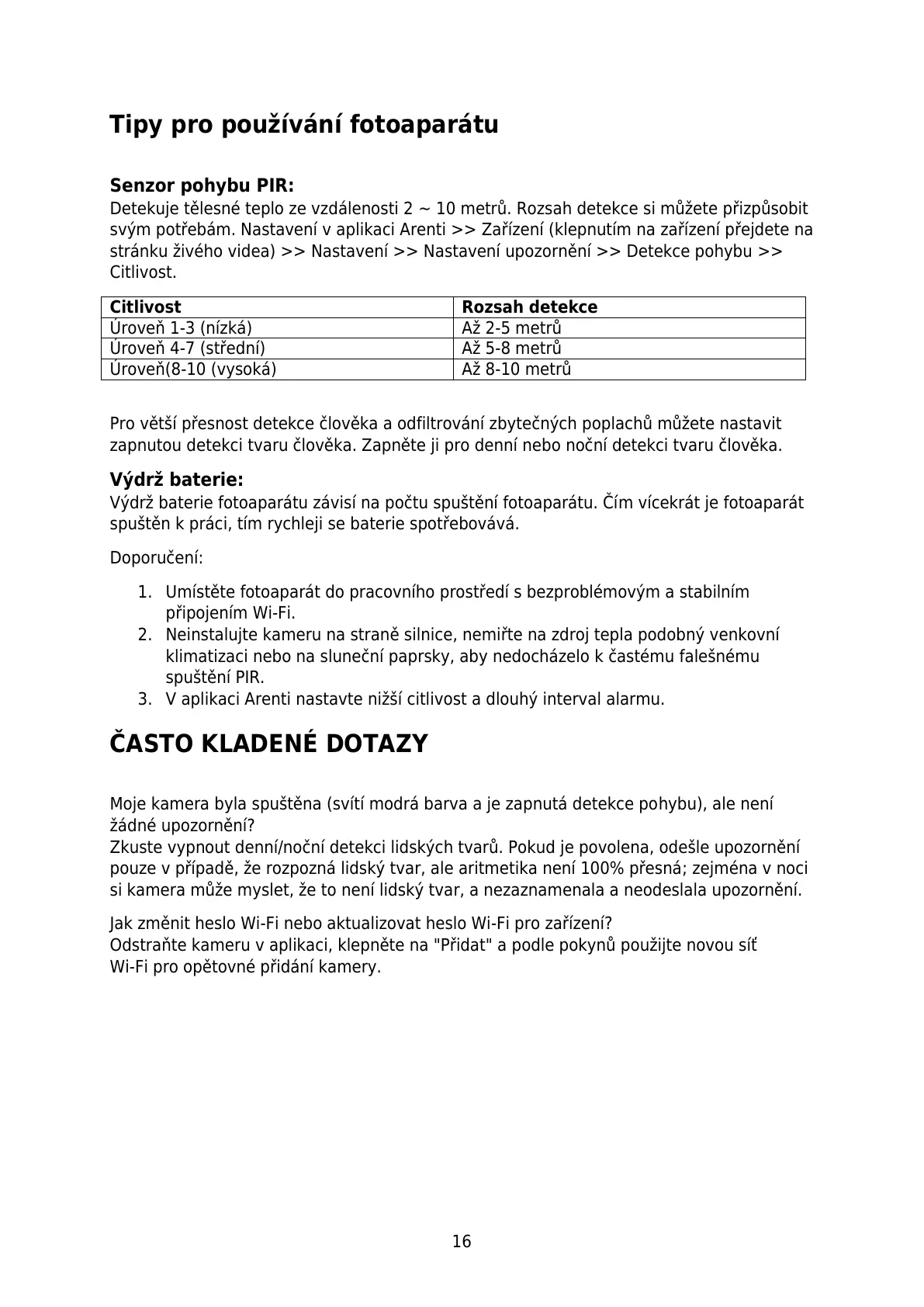 Tipy pro používání fotoaparátu

Senzor pohybu PIR:
Detekuje tělesné teplo ze vzdálenosti 2 ~ 10 metrů. Rozsah detekce si můžete přizpůsobit svým potřebám. Nastavení v aplikaci Arenti >> Zařízení (klepnutím na zařízení přejdete na stránku živého videa) >> Nastavení >> Nastavení upozornění >> Detekce pohybu >> Citlivost.

| Citlivost | Rozsah detekce |
|---|---|
| Úroveň 1-3 (nízká) | Až 2-5 metrů |
| Úroveň 4-7 (střední) | Až 5-8 metrů |
| Úroveň(8-10 (vysoká) | Až 8-10 metrů |

Pro větší přesnost detekce člověka a odfiltrování zbytečných poplachů můžete nastavit zapnutou detekci tvaru člověka. Zapněte ji pro denní nebo noční detekci tvaru člověka.

Výdrž baterie:
Výdrž baterie fotoaparátu závisí na počtu spuštění fotoaparátu. Čím vícekrát je fotoaparát spuštěn k práci, tím rychleji se baterie spotřebovává.

Doporučení:

1. Umístěte fotoaparát do pracovního prostředí s bezproblémovým a stabilním připojením Wi-Fi.
2. Neinstalujte kameru na straně silnice, nemiřte na zdroj tepla podobný venkovní klimatizaci nebo na sluneční paprsky, aby nedocházelo k častému falešnému spuštění PIR.
3. V aplikaci Arenti nastavte nižší citlivost a dlouhý interval alarmu.

ČASTO KLADENÉ DOTAZY

Moje kamera byla spuštěna (svítí modrá barva a je zapnutá detekce pohybu), ale není žádné upozornění?
Zkuste vypnout denní/noční detekci lidských tvarů. Pokud je povolena, odešle upozornění pouze v případě, že rozpozná lidský tvar, ale aritmetika není 100% přesná; zejména v noci si kamera může myslet, že to není lidský tvar, a nezaznamenala a neodeslala upozornění.

Jak změnit heslo Wi-Fi nebo aktualizovat heslo Wi-Fi pro zařízení?
Odstraňte kameru v aplikaci, klepněte na "Přidat" a podle pokynů použijte novou síť Wi-Fi pro opětovné přidání kamery.

16